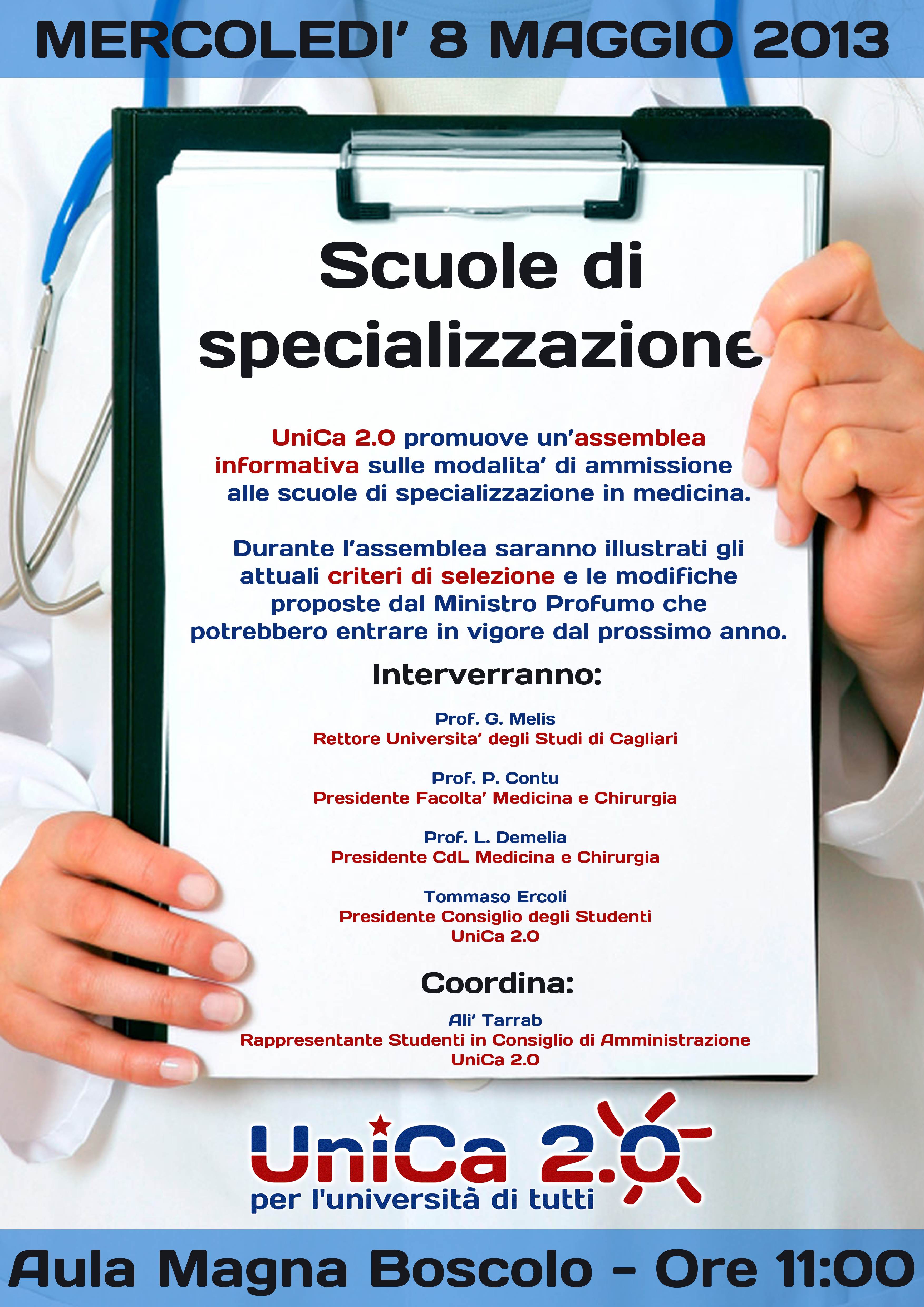 MERCOLEDI' 8 MAGGIO 2013

Scuole di specializzazione

UniCa 2.0 promuove un'assemblea informativa sulle modalita' di ammissione alle scuole di specializzazione in medicina.

Durante l'assemblea saranno illustrati gli attuali criteri di selezione e le modifiche proposte dal Ministro Profumo che potrebbero entrare in vigore dal prossimo anno.

Interverranno:

Prof. G. Melis
Rettore Universita' degli Studi di Cagliari

Prof. P. Contu
Presidente Facolta' Medicina e Chirurgia

Prof. L. Demelia
Presidente CdL Medicina e Chirurgia

Tommaso Ercoli
Presidente Consiglio degli Studenti
UniCa 2.0

Coordina:

Ali' Tarrab
Rappresentante Studenti in Consiglio di Amministrazione
UniCa 2.0

UniCa 2.0
per l'università di tutti

Aula Magna Boscolo - Ore 11:00